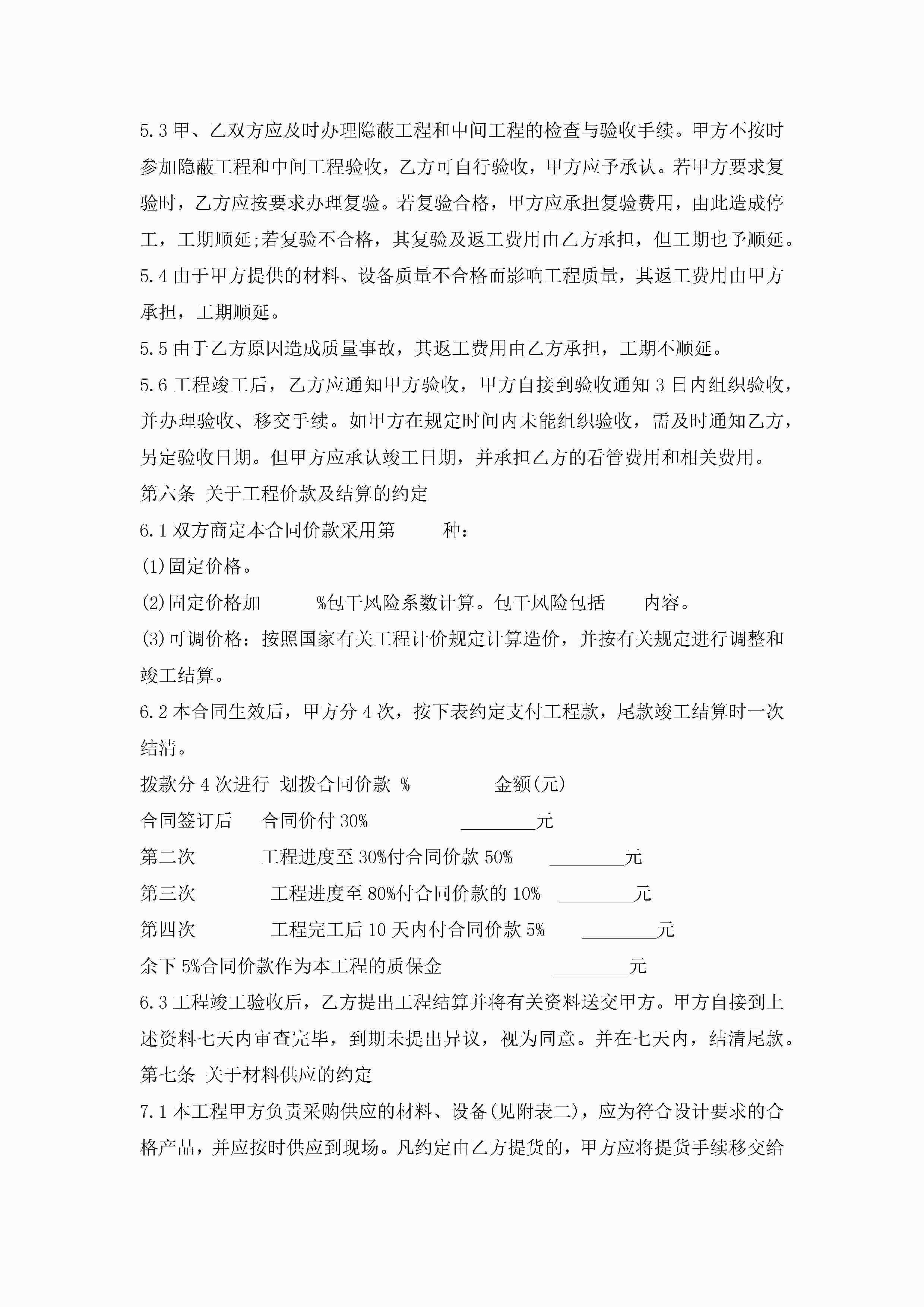 5.3 甲、乙双方应及时办理隐蔽工程和中间工程的检查与验收手续。甲方不按时参加隐蔽工程和中间工程验收，乙方可自行验收，甲方应予承认。若甲方要求复验时，乙方应按要求办理复验。若复验合格，甲方应承担复验费用，由此造成停工，工期顺延;若复验不合格，其复验及返工费用由乙方承担，但工期也予顺延。

5.4 由于甲方提供的材料、设备质量不合格而影响工程质量，其返工费用由甲方承担，工期顺延。

5.5 由于乙方原因造成质量事故，其返工费用由乙方承担，工期不顺延。

5.6 工程竣工后，乙方应通知甲方验收，甲方自接到验收通知 3 日内组织验收，并办理验收、移交手续。如甲方在规定时间内未能组织验收，需及时通知乙方，另定验收日期。但甲方应承认竣工日期，并承担乙方的看管费用和相关费用。

第六条 关于工程价款及结算的约定

6.1 双方商定本合同价款采用第 种：

(1)固定价格。

(2)固定价格加 %包干风险系数计算。包干风险包括 内容。

(3)可调价格：按照国家有关工程计价规定计算造价，并按有关规定进行调整和竣工结算。

6.2 本合同生效后，甲方分 4 次，按下表约定支付工程款，尾款竣工结算时一次结清。

拨款分 4 次进行 划拨合同价款 % 金额(元)

合同签订后 合同价付 30% ________元

第二次 工程进度至 30%付合同价款 50% ________元

第三次 工程进度至 80%付合同价款的 10% ________元

第四次 工程完工后 10 天内付合同价款 5% ________元

余下 5%合同价款作为本工程的质保金 ________元

6.3 工程竣工验收后，乙方提出工程结算并将有关资料送交甲方。甲方自接到上述资料七天内审查完毕，到期未提出异议，视为同意。并在七天内，结清尾款。

第七条 关于材料供应的约定

7.1 本工程甲方负责采购供应的材料、设备(见附表二)，应为符合设计要求的合格产品，并应按时供应到现场。凡约定由乙方提货的，甲方应将提货手续移交给